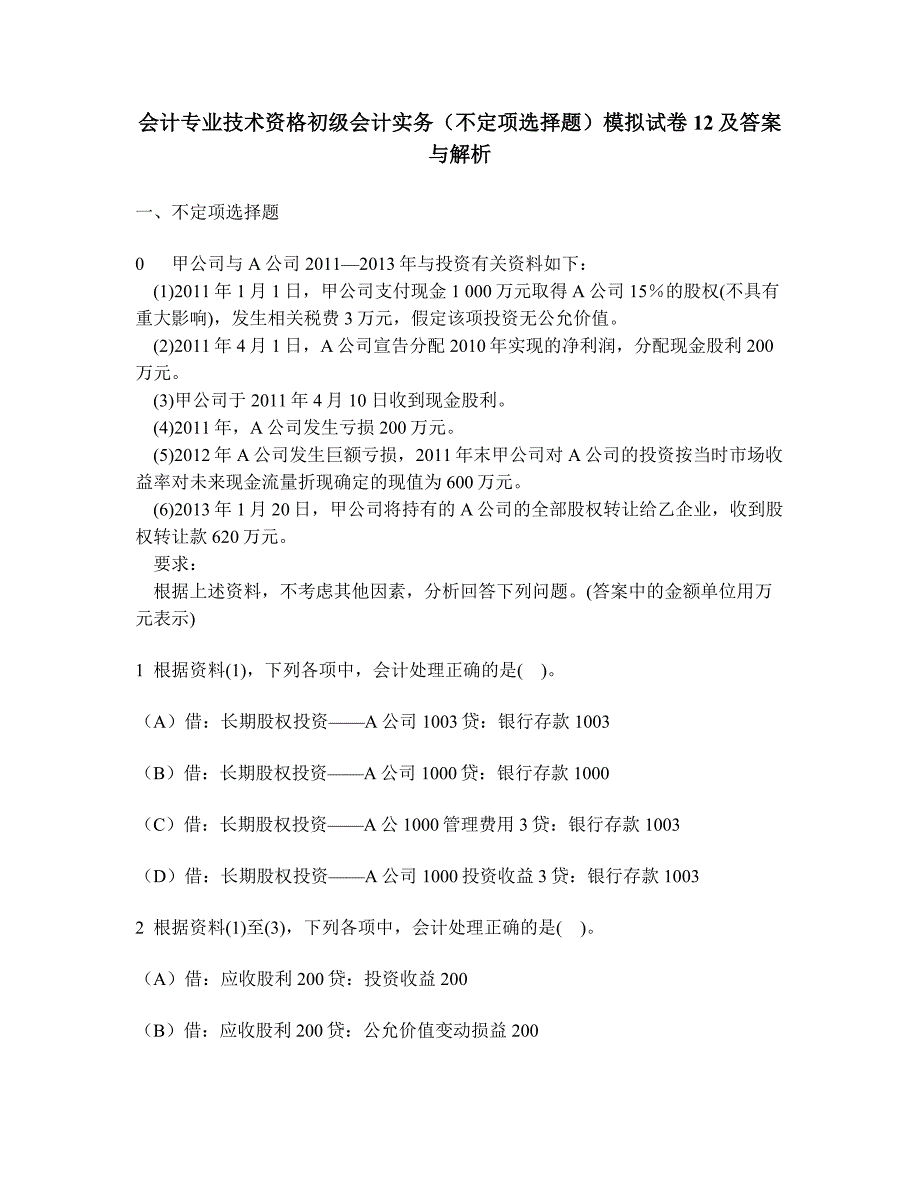 会计专业技术资格初级会计实务（不定项选择题）模拟试卷 12 及答案与解析

一、不定项选择题

0　甲公司与 A 公司 2011—2013 年与投资有关资料如下：
(1)2011 年 1 月 1 日，甲公司支付现金 1 000 万元取得 A 公司 15%的股权(不具有重大影响)，发生相关税费 3 万元，假定该项投资无公允价值。
(2)2011 年 4 月 1 日，A 公司宣告分配 2010 年实现的净利润，分配现金股利 200 万元。
(3)甲公司于 2011 年 4 月 10 日收到现金股利。
(4)2011 年，A 公司发生亏损 200 万元。
(5)2012 年 A 公司发生巨额亏损，2011 年末甲公司对 A 公司的投资按当时市场收益率对未来现金流量折现确定的现值为 600 万元。
(6)2013 年 1 月 20 日，甲公司将持有的 A 公司的全部股权转让给乙企业，收到股权转让款 620 万元。
要求：
根据上述资料，不考虑其他因素，分析回答下列问题。(答案中的金额单位用万元表示)

1 根据资料(1)，下列各项中，会计处理正确的是(　)。

（A）借：长期股权投资——A 公司 1003 贷：银行存款 1003

（B）借：长期股权投资——A 公司 1000 贷：银行存款 1000

（C）借：长期股权投资——A 公 1000 管理费用 3 贷：银行存款 1003

（D）借：长期股权投资——A 公司 1000 投资收益 3 贷：银行存款 1003

2 根据资料(1)至(3)，下列各项中，会计处理正确的是(　)。

（A）借：应收股利 200 贷：投资收益 200

（B）借：应收股利 200 贷：公允价值变动损益 200